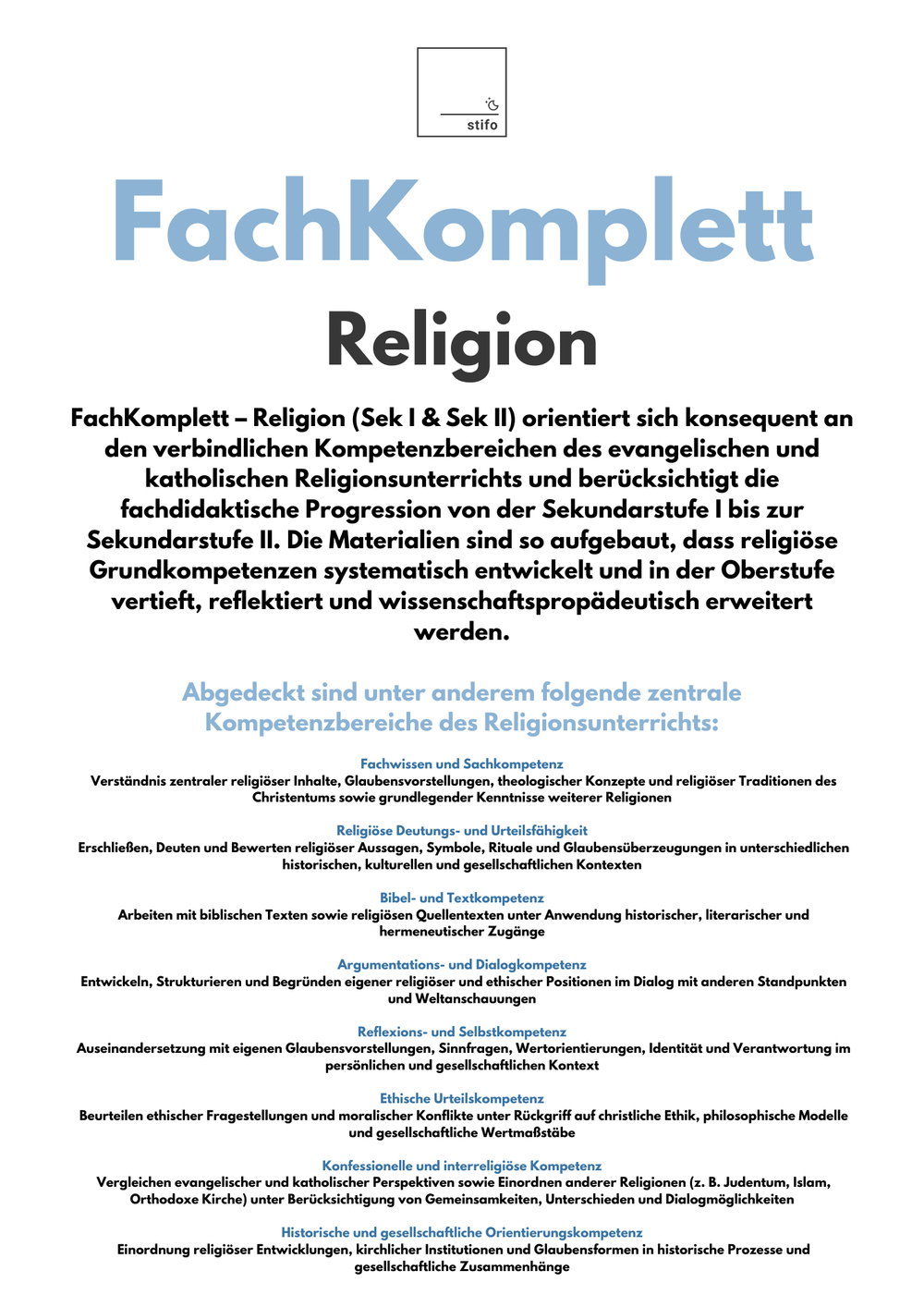 stifo

FachKomplett

Religion

FachKomplett – Religion (Sek I & Sek II) orientiert sich konsequent an den verbindlichen Kompetenzbereichen des evangelischen und katholischen Religionsunterrichts und berücksichtigt die fachdidaktische Progression von der Sekundarstufe I bis zur Sekundarstufe II. Die Materialien sind so aufgebaut, dass religiöse Grundkompetenzen systematisch entwickelt und in der Oberstufe vertieft, reflektiert und wissenschaftspropädeutisch erweitert werden.

Abgedeckt sind unter anderem folgende zentrale Kompetenzbereiche des Religionsunterrichts:

Fachwissen und Sachkompetenz
Verständnis zentraler religiöser Inhalte, Glaubensvorstellungen, theologischer Konzepte und religiöser Traditionen des Christentums sowie grundlegender Kenntnisse weiterer Religionen

Religiöse Deutungs- und Urteilsfähigkeit
Erschließen, Deuten und Bewerten religiöser Aussagen, Symbole, Rituale und Glaubensüberzeugungen in unterschiedlichen historischen, kulturellen und gesellschaftlichen Kontexten

Bibel- und Textkompetenz
Arbeiten mit biblischen Texten sowie religiösen Quellentexten unter Anwendung historischer, literarischer und hermeneutischer Zugänge

Argumentations- und Dialogkompetenz
Entwickeln, Strukturieren und Begründen eigener religiöser und ethischer Positionen im Dialog mit anderen Standpunkten und Weltanschauungen

Reflexions- und Selbstkompetenz
Auseinandersetzung mit eigenen Glaubensvorstellungen, Sinnfragen, Wertorientierungen, Identität und Verantwortung im persönlichen und gesellschaftlichen Kontext

Ethische Urteilskompetenz
Beurteilen ethischer Fragestellungen und moralischer Konflikte unter Rückgriff auf christliche Ethik, philosophische Modelle und gesellschaftliche Wertmaßstäbe

Konfessionelle und interreligiöse Kompetenz
Vergleichen evangelischer und katholischer Perspektiven sowie Einordnen anderer Religionen (z. B. Judentum, Islam, Orthodoxe Kirche) unter Berücksichtigung von Gemeinsamkeiten, Unterschieden und Dialogmöglichkeiten

Historische und gesellschaftliche Orientierungskompetenz
Einordnung religiöser Entwicklungen, kirchlicher Institutionen und Glaubensformen in historische Prozesse und gesellschaftliche Zusammenhänge